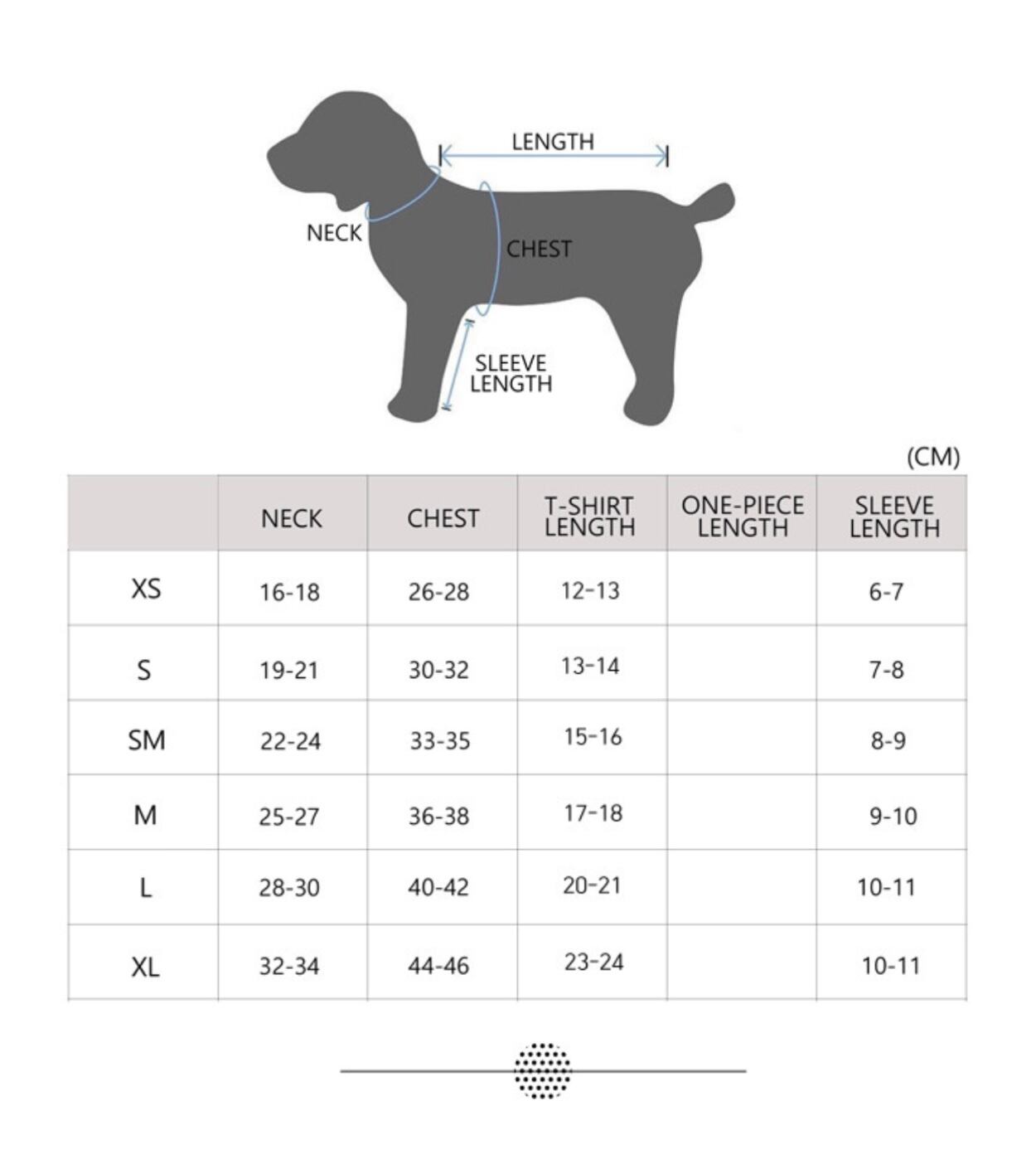 LENGTH
NECK
CHEST
SLEEVE LENGTH

(CM)

| | NECK | CHEST | T-SHIRT LENGTH | ONE-PIECE LENGTH | SLEEVE LENGTH |
|---|---|---|---|---|---|
| XS | 16-18 | 26-28 | 12-13 | | 6-7 |
| S | 19-21 | 30-32 | 13-14 | | 7-8 |
| SM | 22-24 | 33-35 | 15-16 | | 8-9 |
| M | 25-27 | 36-38 | 17-18 | | 9-10 |
| L | 28-30 | 40-42 | 20-21 | | 10-11 |
| XL | 32-34 | 44-46 | 23-24 | | 10-11 |